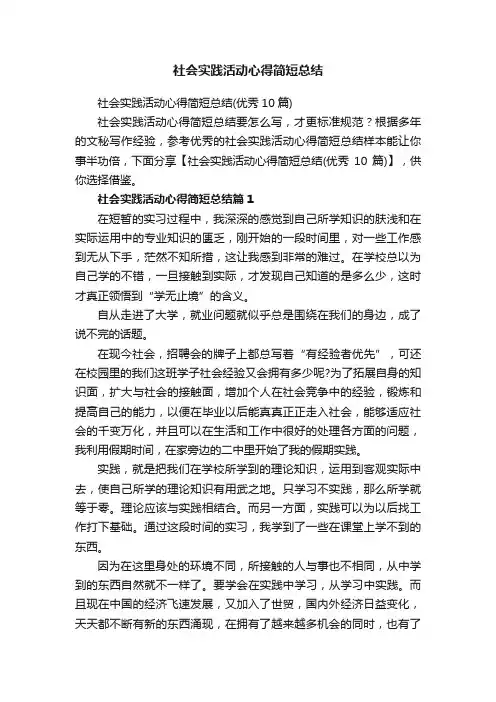 社会实践活动心得简短总结

社会实践活动心得简短总结(优秀 10 篇)

社会实践活动心得简短总结要怎么写，才更标准规范？根据多年的文秘写作经验，参考优秀的社会实践活动心得简短总结样本能让你事半功倍，下面分享【社会实践活动心得简短总结(优秀 10 篇)】，供你选择借鉴。

社会实践活动心得简短总结篇 1

在短暂的实习过程中，我深深的感觉到自己所学知识的肤浅和在实际运用中的专业知识的匮乏，刚开始的一段时间里，对一些工作感到无从下手，茫然不知所措，这让我感到非常的难过。在学校总以为自己学的不错，一旦接触到实际，才发现自己知道的是多么少，这时才真正领悟到“学无止境”的含义。

自从走进了大学，就业问题就似乎总是围绕在我们的身边，成了说不完的话题。

在现今社会，招聘会的牌子上都总写着“有经验者优先”，可还在校园里的我们这班学子社会经验又会拥有多少呢?为了拓展自身的知识面，扩大与社会的接触面，增加个人在社会竞争中的经验，锻炼和提高自己的能力，以便在毕业以后能真真正正走入社会，能够适应社会的千变万化，并且可以在生活和工作中很好的处理各方面的问题，我利用假期时间，在家旁边的二中里开始了我的假期实践。

实践，就是把我们在学校所学到的理论知识，运用到客观实际中去，使自己所学的理论知识有用武之地。只学习不实践，那么所学就等于零。理论应该与实践相结合。而另一方面，实践可以为以后找工作打下基础。通过这段时间的实习，我学到了一些在课堂上学不到的东西。

因为在这里身处的环境不同，所接触的人与事也不相同，从中学到的东西自然就不一样了。要学会在实践中学习，从学习中实践。而且现在中国的经济飞速发展，又加入了世贸，国内外经济日益变化，天天都不断有新的东西涌现，在拥有了越来越多机会的同时，也有了